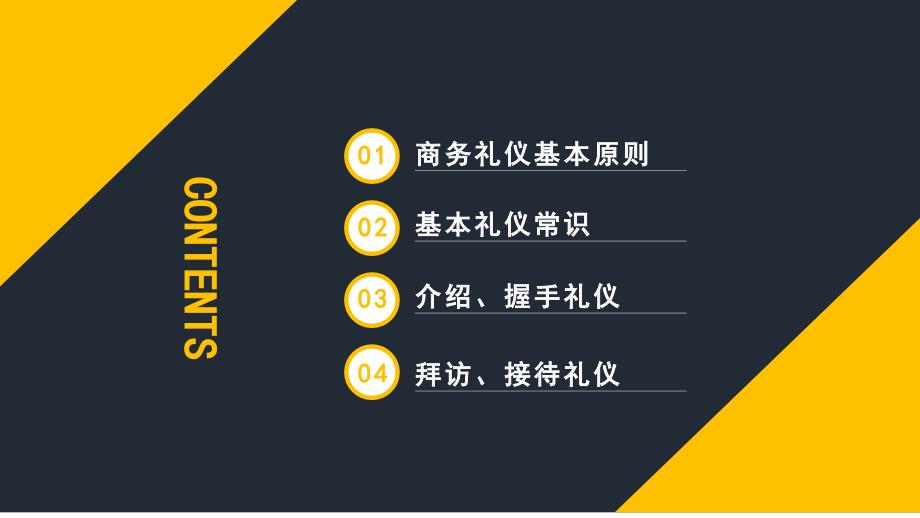 CONTENTS

01 商务礼仪基本原则

02 基本礼仪常识

03 介绍、握手礼仪

04 拜访、接待礼仪